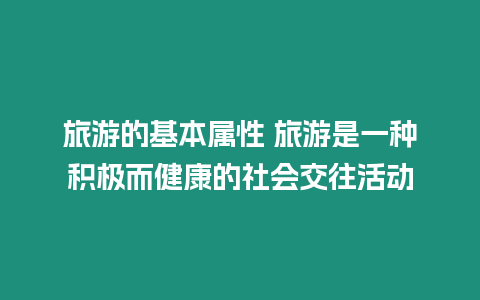 旅游的基本属性 旅游是一种积极而健康的社会交往活动